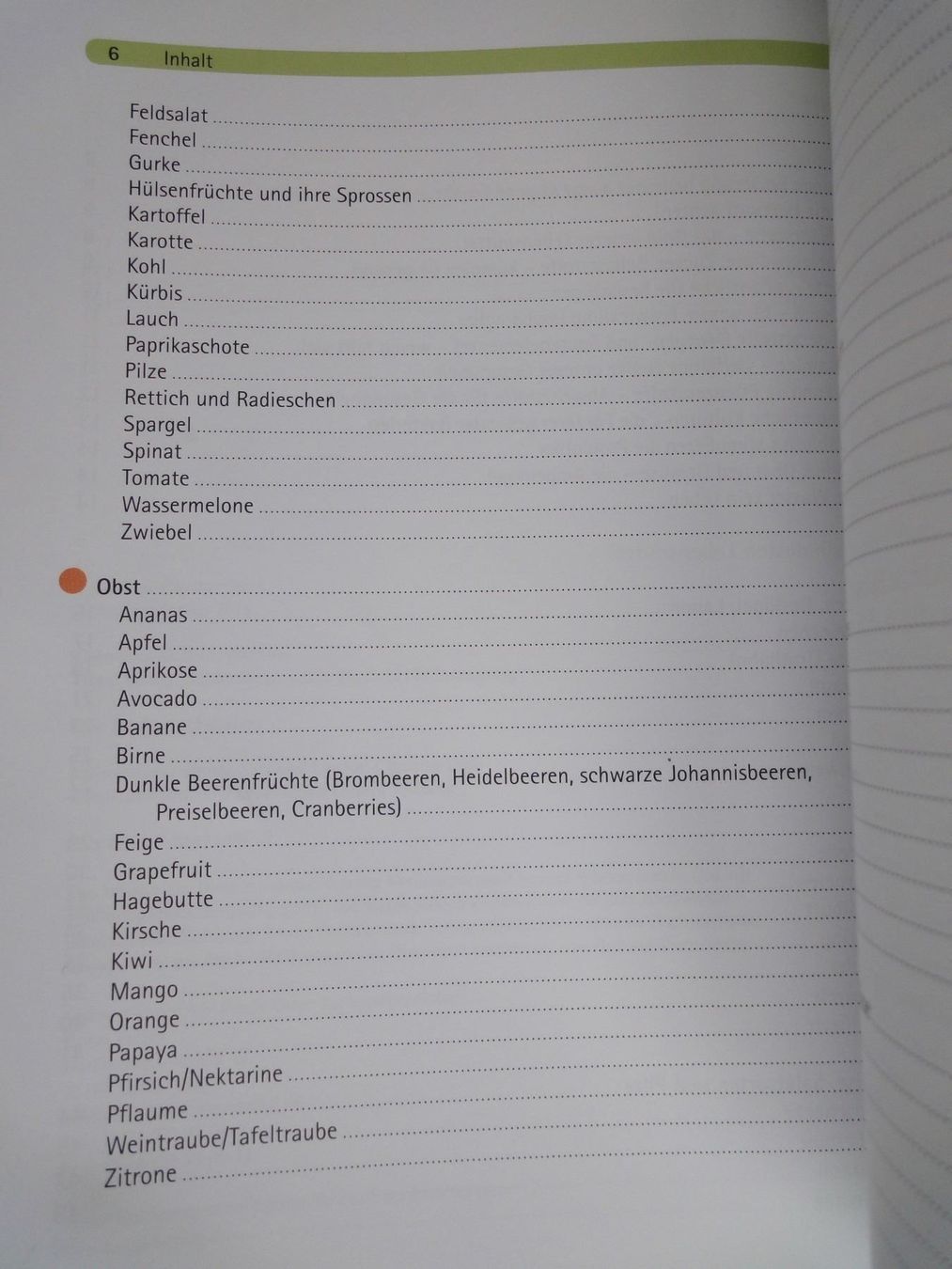 6 Inhalt

Feldsalat
Fenchel
Gurke
Hülsenfrüchte und ihre Sprossen
Kartoffel
Karotte
Kohl
Kürbis
Lauch
Paprikaschote
Pilze
Rettich und Radieschen
Spargel
Spinat
Tomate
Wassermelone
Zwiebel

Obst
Ananas
Apfel
Aprikose
Avocado
Banane
Birne
Dunkle Beerenfrüchte (Brombeeren, Heidelbeeren, schwarze Johannisbeeren, Preiselbeeren, Cranberries)
Feige
Grapefruit
Hagebutte
Kirsche
Kiwi
Mango
Orange
Papaya
Pfirsich/Nektarine
Pflaume
Weintraube/Tafeltraube
Zitrone